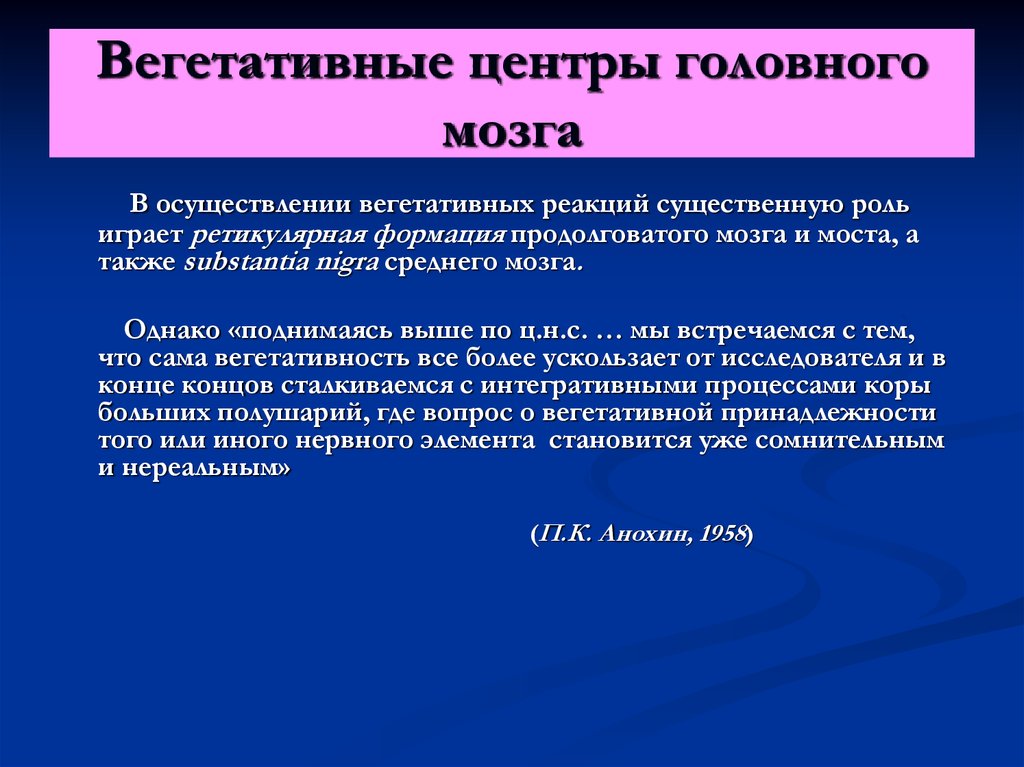 Вегетативные центры головного мозга

В осуществлении вегетативных реакций существенную роль играет ретикулярная формация продолговатого мозга и моста, а также substantia nigra среднего мозга.

Однако «поднимаясь выше по ц.н.с. … мы встречаемся с тем, что сама вегетативность все более ускользает от исследователя и в конце концов сталкиваемся с интегративными процессами коры больших полушарий, где вопрос о вегетативной принадлежности того или иного нервного элемента становится уже сомнительным и нереальным»

(П.К. Анохин, 1958)